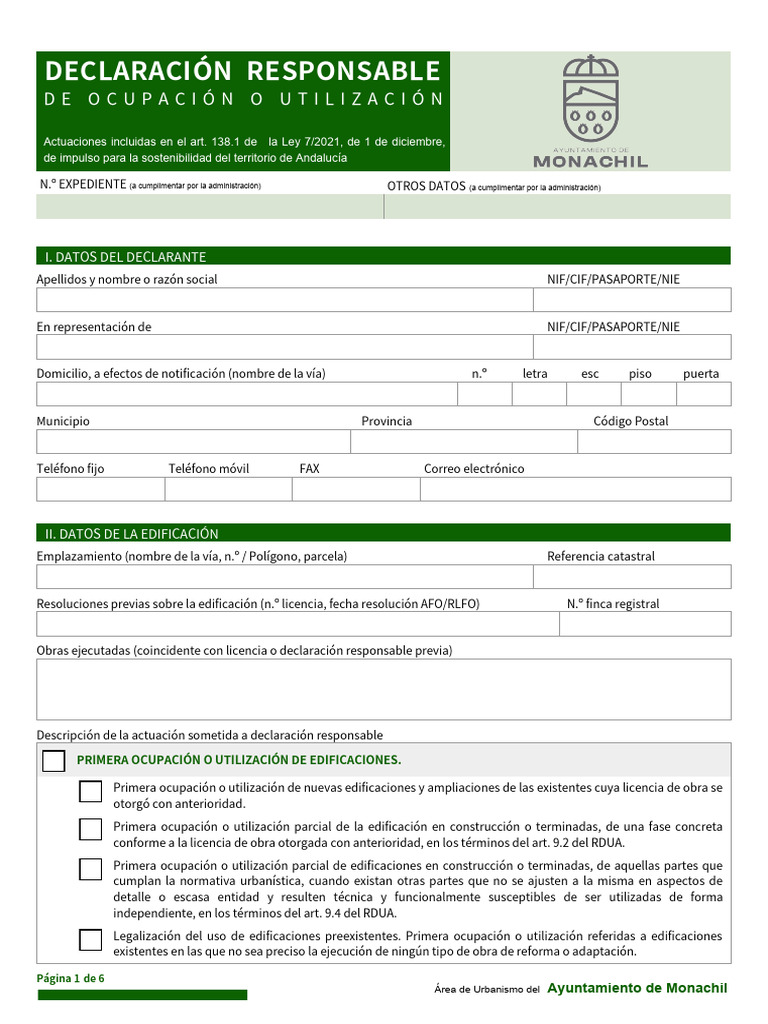 DECLARACIÓN RESPONSABLE
DE OCUPACIÓN O UTILIZACIÓN

Actuaciones incluidas en el art. 138.1 de la Ley 7/2021, de 1 de diciembre, de impulso para la sostenibilidad del territorio de Andalucía

AYUNTAMIENTO DE
MONACHIL

N.º EXPEDIENTE (a cumplimentar por la administración)
OTROS DATOS (a cumplimentar por la administración)

I. DATOS DEL DECLARANTE

Apellidos y nombre o razón social
NIF/CIF/PASAPORTE/NIE

En representación de
NIF/CIF/PASAPORTE/NIE

Domicilio, a efectos de notificación (nombre de la vía)
n.º
letra
esc
piso
puerta

Municipio
Provincia
Código Postal

Teléfono fijo
Teléfono móvil
FAX
Correo electrónico

II. DATOS DE LA EDIFICACIÓN

Emplazamiento (nombre de la vía, n.º / Polígono, parcela)
Referencia catastral

Resoluciones previas sobre la edificación (n.º licencia, fecha resolución AFO/RLFO)
N.º finca registral

Obras ejecutadas (coincidente con licencia o declaración responsable previa)

Descripción de la actuación sometida a declaración responsable

PRIMERA OCUPACIÓN O UTILIZACIÓN DE EDIFICACIONES.

Primera ocupación o utilización de nuevas edificaciones y ampliaciones de las existentes cuya licencia de obra se otorgó con anterioridad.

Primera ocupación o utilización parcial de la edificación en construcción o terminadas, de una fase concreta conforme a la licencia de obra otorgada con anterioridad, en los términos del art. 9.2 del RDUA.

Primera ocupación o utilización parcial de edificaciones en construcción o terminadas, de aquellas partes que cumplan la normativa urbanística, cuando existan otras partes que no se ajusten a la misma en aspectos de detalle o escasa entidad y resulten técnica y funcionalmente susceptibles de ser utilizadas de forma independiente, en los términos del art. 9.4 del RDUA.

Legalización del uso de edificaciones preexistentes. Primera ocupación o utilización referidas a edificaciones existentes en las que no sea preciso la ejecución de ningún tipo de obra de reforma o adaptación.

Página 1 de 6

Área de Urbanismo del Ayuntamiento de Monachil